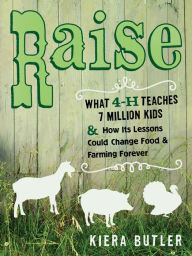 Raise

WHAT 4-H TEACHES 7 MILLION KIDS & How Its Lessons Could Change Food & Farming Forever

KIERA BUTLER